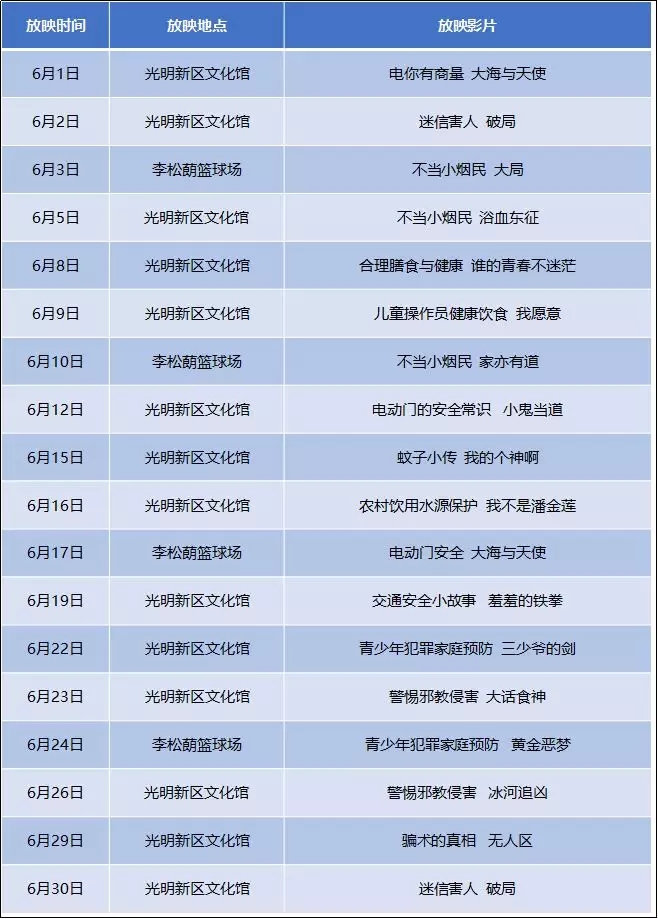 | 放映时间 | 放映地点 | 放映影片 |
|---|---|---|
| 6月1日 | 光明新区文化馆 | 电你有商量 大海与天使 |
| 6月2日 | 光明新区文化馆 | 迷信害人 破局 |
| 6月3日 | 李松蓢篮球场 | 不当小烟民 大局 |
| 6月5日 | 光明新区文化馆 | 不当小烟民 浴血东征 |
| 6月8日 | 光明新区文化馆 | 合理膳食与健康 谁的青春不迷茫 |
| 6月9日 | 光明新区文化馆 | 儿童操作员健康饮食 我愿意 |
| 6月10日 | 李松蓢篮球场 | 不当小烟民 家亦有道 |
| 6月12日 | 光明新区文化馆 | 电动门的安全常识 小鬼当道 |
| 6月15日 | 光明新区文化馆 | 蚊子小传 我的个神啊 |
| 6月16日 | 光明新区文化馆 | 农村饮用水源保护 我不是潘金莲 |
| 6月17日 | 李松蓢篮球场 | 电动门安全 大海与天使 |
| 6月19日 | 光明新区文化馆 | 交通安全小故事 羞羞的铁拳 |
| 6月22日 | 光明新区文化馆 | 青少年犯罪家庭预防 三少爷的剑 |
| 6月23日 | 光明新区文化馆 | 警惕邪教侵害 大话食神 |
| 6月24日 | 李松蓢篮球场 | 青少年犯罪家庭预防 黄金恶梦 |
| 6月26日 | 光明新区文化馆 | 警惕邪教侵害 冰河追凶 |
| 6月29日 | 光明新区文化馆 | 骗术的真相 无人区 |
| 6月30日 | 光明新区文化馆 | 迷信害人 破局 |